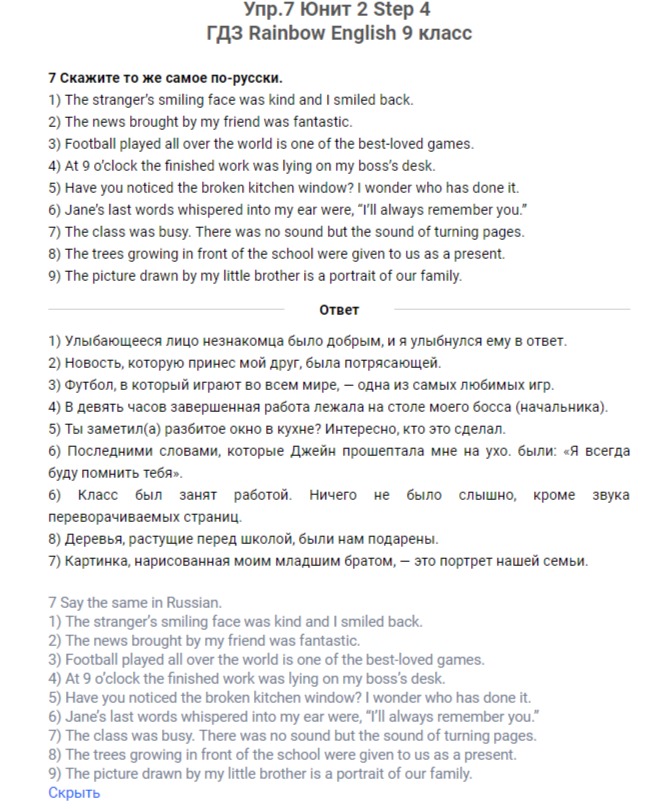 Упр.7 Юнит 2 Step 4
ГДЗ Rainbow English 9 класс

7 Скажите то же самое по-русски.
1) The stranger's smiling face was kind and I smiled back.
2) The news brought by my friend was fantastic.
3) Football played all over the world is one of the best-loved games.
4) At 9 o'clock the finished work was lying on my boss's desk.
5) Have you noticed the broken kitchen window? I wonder who has done it.
6) Jane's last words whispered into my ear were, "I'll always remember you."
7) The class was busy. There was no sound but the sound of turning pages.
8) The trees growing in front of the school were given to us as a present.
9) The picture drawn by my little brother is a portrait of our family.

Ответ

1) Улыбающееся лицо незнакомца было добрым, и я улыбнулся ему в ответ.
2) Новость, которую принес мой друг, была потрясающей.
3) Футбол, в который играют во всем мире, — одна из самых любимых игр.
4) В девять часов завершенная работа лежала на столе моего босса (начальника).
5) Ты заметил(а) разбитое окно в кухне? Интересно, кто это сделал.
6) Последними словами, которые Джейн прошептала мне на ухо. были: «Я всегда буду помнить тебя».
6) Класс был занят работой. Ничего не было слышно, кроме звука переворачиваемых страниц.
8) Деревья, растущие перед школой, были нам подарены.
7) Картинка, нарисованная моим младшим братом, — это портрет нашей семьи.

7 Say the same in Russian.
1) The stranger's smiling face was kind and I smiled back.
2) The news brought by my friend was fantastic.
3) Football played all over the world is one of the best-loved games.
4) At 9 o'clock the finished work was lying on my boss's desk.
5) Have you noticed the broken kitchen window? I wonder who has done it.
6) Jane's last words whispered into my ear were, "I'll always remember you."
7) The class was busy. There was no sound but the sound of turning pages.
8) The trees growing in front of the school were given to us as a present.
9) The picture drawn by my little brother is a portrait of our family.
Скрыть